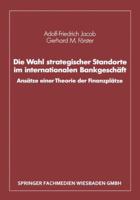 Adolf-Friedrich Jacob
Gerhard M. Förster

Die Wahl strategischer Standorte im internationalen Bankgeschäft

Ansätze einer Theorie der Finanzplätze

SPRINGER FACHMEDIEN WIESBADEN GMBH